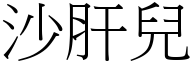 沙肝兒